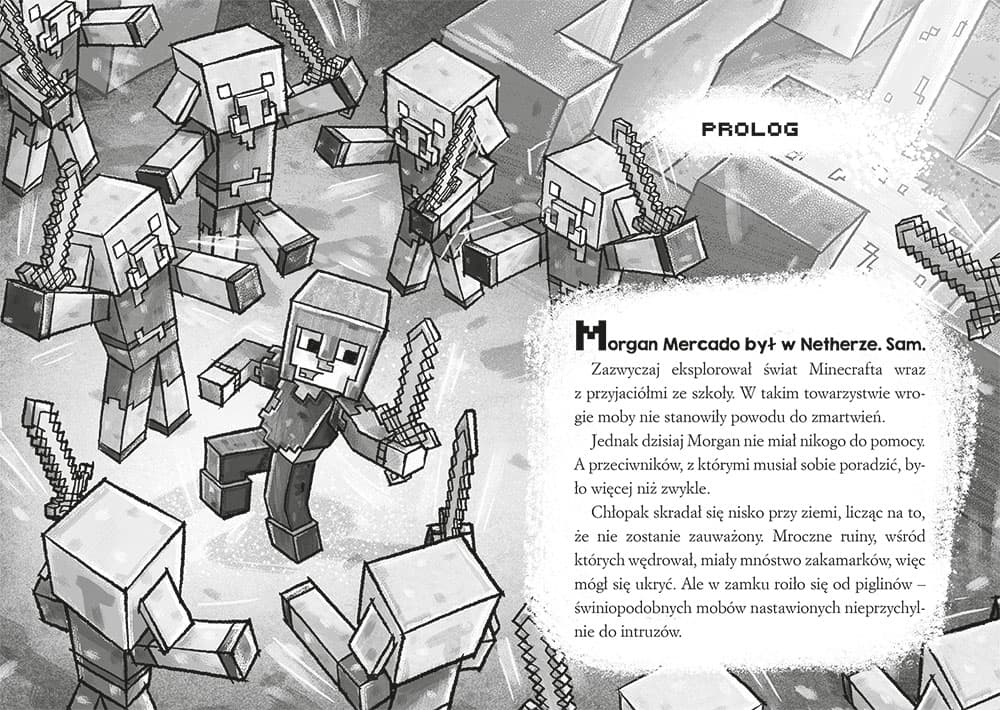 PROLOG

Morgan Mercado był w Netherze. Sam.

Zazwyczaj eksplorował świat Minecrafta wraz z przyjaciółmi ze szkoły. W takim towarzystwie wrogie moby nie stanowiły powodu do zmartwień.

Jednak dzisiaj Morgan nie miał nikogo do pomocy. A przeciwników, z którymi musiał sobie poradzić, było więcej niż zwykle.

Chłopak skradał się nisko przy ziemi, licząc na to, że nie zostanie zauważony. Mroczne ruiny, wśród których wędrował, miały mnóstwo zakamarków, więc mógł się ukryć. Ale w zamku roiło się od piglinów – świniopodobnych mobów nastawionych nieprzychylnie do intruzów.